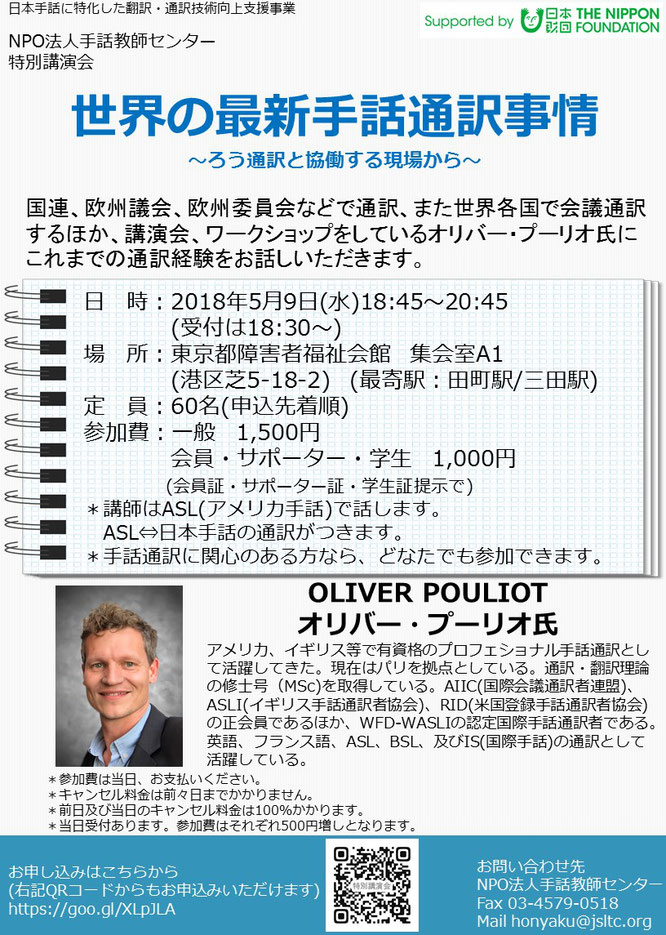 日本手話に特化した翻訳・通訳技術向上支援事業

Supported by 日本財団 THE NIPPON FOUNDATION

NPO法人手話教師センター
特別講演会

世界の最新手話通訳事情

～ろう通訳と協働する現場から～

国連、欧州議会、欧州委員会などで通訳、また世界各国で会議通訳するほか、講演会、ワークショップをしているオリバー・プーリオ氏にこれまでの通訳経験をお話しいただきます。

日　時：2018年5月9日(水)18:45～20:45
(受付は18:30～)
場　所：東京都障害者福祉会館　集会室A1
(港区芝5-18-2)　(最寄駅：田町駅/三田駅)
定　員：60名(申込先着順)
参加費：一般　1,500円
会員・サポーター・学生　1,000円
(会員証・サポーター証・学生証提示で)
＊講師はASL(アメリカ手話)で話します。
ASL⇔日本手話の通訳がつきます。
＊手話通訳に関心のある方なら、どなたでも参加できます。

OLIVER POULIOT
オリバー・プーリオ氏

アメリカ、イギリス等で有資格のプロフェショナル手話通訳として活躍してきた。現在はパリを拠点としている。通訳・翻訳理論の修士号（MSc)を取得している。AIIC(国際会議通訳者連盟)、ASLI(イギリス手話通訳者協会)、RID(米国登録手話通訳者協会)の正会員であるほか、WFD-WASLIの認定国際手話通訳者である。英語、フランス語、ASL、BSL、及びIS(国際手話)の通訳として活躍している。

＊参加費は当日、お支払いください。
＊キャンセル料金は前々日までかかりません。
＊前日及び当日のキャンセル料金は100%かかります。
＊当日受付あります。参加費はそれぞれ500円増しとなります。

お申し込みはこちらから
(右記QRコードからもお申込みいただけます)
https://goo.gl/XLpJLA

特別講演会

お問い合わせ先
NPO法人手話教師センター
Fax 03-4579-0518
Mail honyaku@jsltc.org